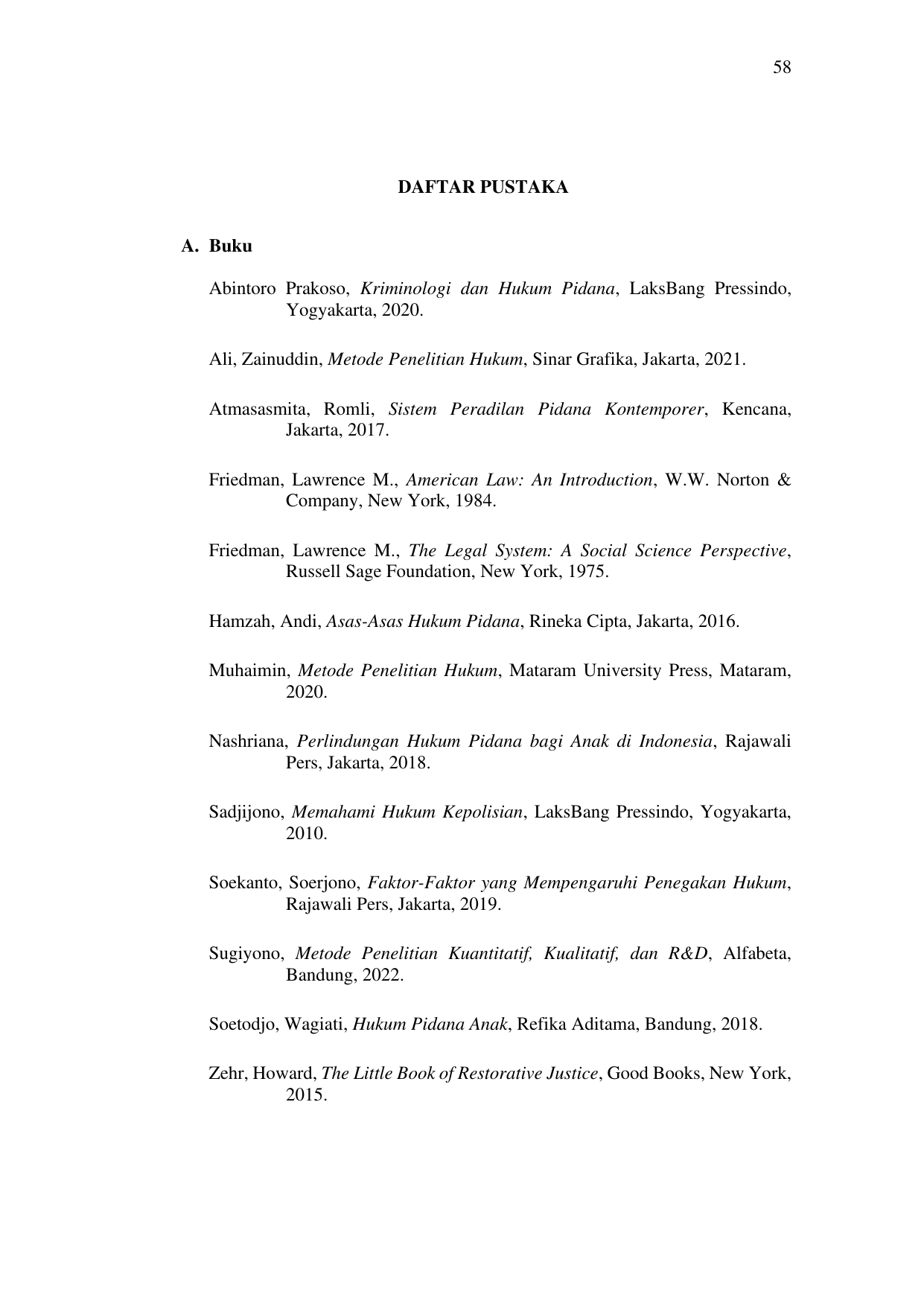 58

DAFTAR PUSTAKA

A. Buku

Abintoro Prakoso, Kriminologi dan Hukum Pidana, LaksBang Pressindo, Yogyakarta, 2020.

Ali, Zainuddin, Metode Penelitian Hukum, Sinar Grafika, Jakarta, 2021.

Atmasasmita, Romli, Sistem Peradilan Pidana Kontemporer, Kencana, Jakarta, 2017.

Friedman, Lawrence M., American Law: An Introduction, W.W. Norton & Company, New York, 1984.

Friedman, Lawrence M., The Legal System: A Social Science Perspective, Russell Sage Foundation, New York, 1975.

Hamzah, Andi, Asas-Asas Hukum Pidana, Rineka Cipta, Jakarta, 2016.

Muhaimin, Metode Penelitian Hukum, Mataram University Press, Mataram, 2020.

Nashriana, Perlindungan Hukum Pidana bagi Anak di Indonesia, Rajawali Pers, Jakarta, 2018.

Sadjijono, Memahami Hukum Kepolisian, LaksBang Pressindo, Yogyakarta, 2010.

Soekanto, Soerjono, Faktor-Faktor yang Mempengaruhi Penegakan Hukum, Rajawali Pers, Jakarta, 2019.

Sugiyono, Metode Penelitian Kuantitatif, Kualitatif, dan R&D, Alfabeta, Bandung, 2022.

Soetodjo, Wagiati, Hukum Pidana Anak, Refika Aditama, Bandung, 2018.

Zehr, Howard, The Little Book of Restorative Justice, Good Books, New York, 2015.